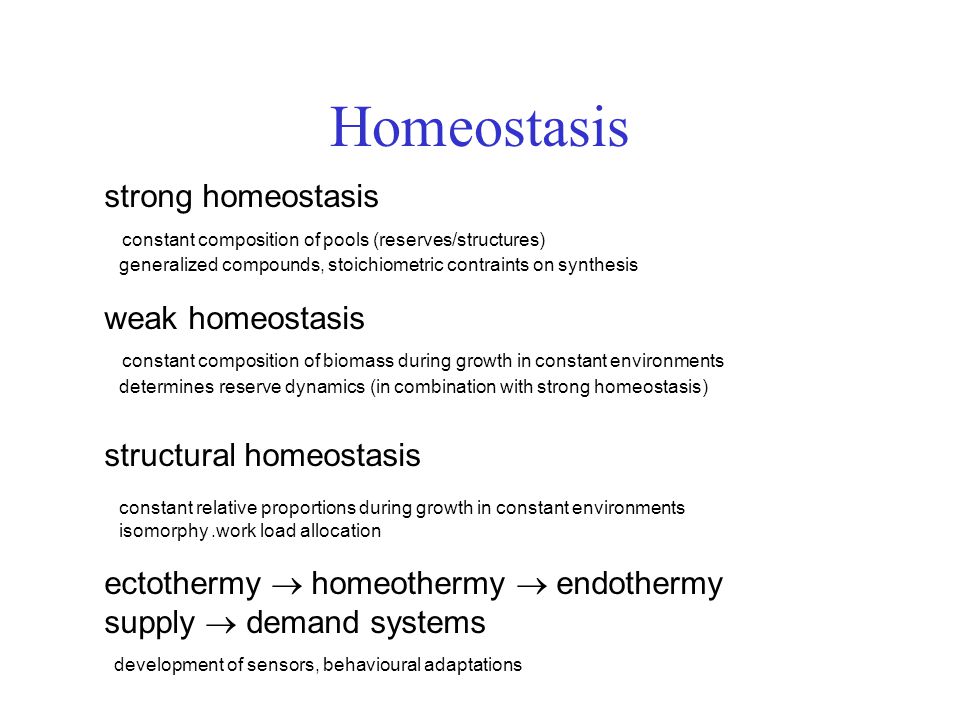 Homeostasis

strong homeostasis

constant composition of pools (reserves/structures)
generalized compounds, stoichiometric contraints on synthesis

weak homeostasis

constant composition of biomass during growth in constant environments
determines reserve dynamics (in combination with strong homeostasis)

structural homeostasis

constant relative proportions during growth in constant environments
isomorphy .work load allocation

ectothermy $\rightarrow$ homeothermy $\rightarrow$ endothermy
supply $\rightarrow$ demand systems

development of sensors, behavioural adaptations